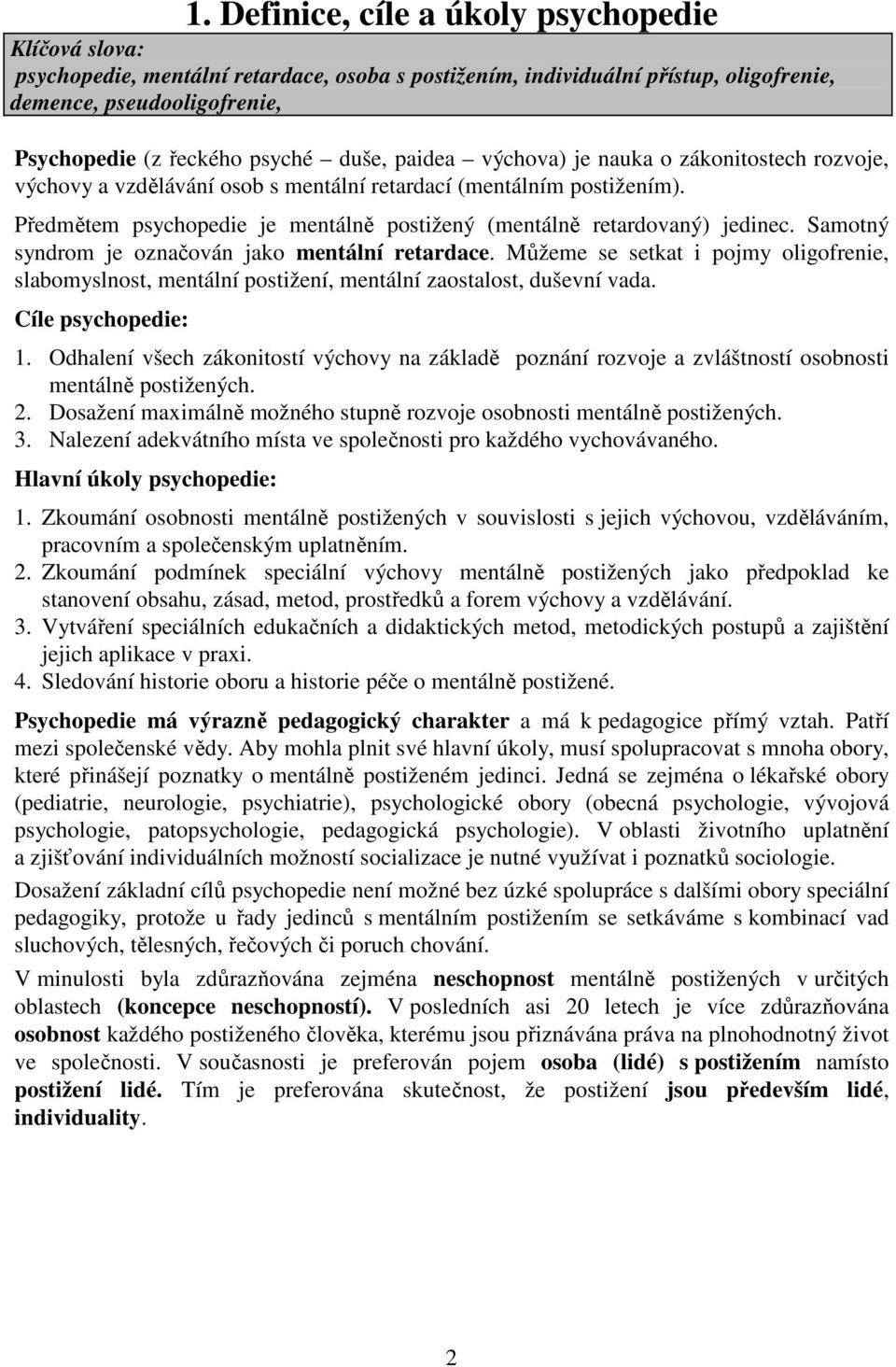 1. Definice, cíle a úkoly psychopedie

Klíčová slova:
psychopedie, mentální retardace, osoba s postižením, individuální přístup, oligofrenie, demence, pseudooligofrenie,

Psychopedie (z řeckého psyché – duše, paidea – výchova) je nauka o zákonitostech rozvoje, výchovy a vzdělávání osob s mentální retardací (mentálním postižením).

Předmětem psychopedie je mentálně postižený (mentálně retardovaný) jedinec. Samotný syndrom je označován jako mentální retardace. Můžeme se setkat i pojmy oligofrenie, slabomyslnost, mentální postižení, mentální zaostalost, duševní vada.

Cíle psychopedie:

1. Odhalení všech zákonitostí výchovy na základě poznání rozvoje a zvláštností osobnosti mentálně postižených.
2. Dosažení maximálně možného stupně rozvoje osobnosti mentálně postižených.
3. Nalezení adekvátního místa ve společnosti pro každého vychovávaného.

Hlavní úkoly psychopedie:

1. Zkoumání osobnosti mentálně postižených v souvislosti s jejich výchovou, vzděláváním, pracovním a společenským uplatněním.
2. Zkoumání podmínek speciální výchovy mentálně postižených jako předpoklad ke stanovení obsahu, zásad, metod, prostředků a forem výchovy a vzdělávání.
3. Vytváření speciálních edukačních a didaktických metod, metodických postupů a zajištění jejich aplikace v praxi.
4. Sledování historie oboru a historie péče o mentálně postižené.

Psychopedie má výrazně pedagogický charakter a má k pedagogice přímý vztah. Patří mezi společenské vědy. Aby mohla plnit své hlavní úkoly, musí spolupracovat s mnoha obory, které přinášejí poznatky o mentálně postiženém jedinci. Jedná se zejména o lékařské obory (pediatrie, neurologie, psychiatrie), psychologické obory (obecná psychologie, vývojová psychologie, patopsychologie, pedagogická psychologie). V oblasti životního uplatnění a zjišťování individuálních možností socializace je nutné využívat i poznatků sociologie.

Dosažení základní cílů psychopedie není možné bez úzké spolupráce s dalšími obory speciální pedagogiky, protože u řady jedinců s mentálním postižením se setkáváme s kombinací vad sluchových, tělesných, řečových či poruch chování.

V minulosti byla zdůrazňována zejména neschopnost mentálně postižených v určitých oblastech (koncepce neschopností). V posledních asi 20 letech je více zdůrazňována osobnost každého postiženého člověka, kterému jsou přiznávána práva na plnohodnotný život ve společnosti. V současnosti je preferován pojem osoba (lidé) s postižením namísto postižení lidé. Tím je preferována skutečnost, že postižení jsou především lidé, individuality.

2